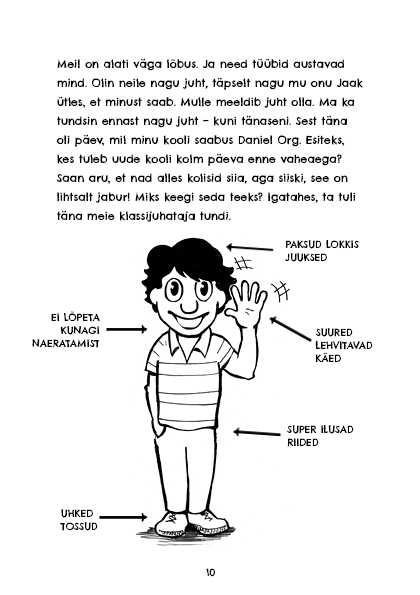 Meil on alati väga lõbus. Ja need tüübid austavad mind. Olin neile nagu juht, täpselt nagu mu onu Jaak ütles, et minust saab. Mulle meeldib juht olla. Ma ka tundsin ennast nagu juht – kuni tänaseni. Sest täna oli päev, mil minu kooli saabus Daniel Org. Esiteks, kes tuleb uude kooli kolm päeva enne vaheaega? Saan aru, et nad alles kolisid siia, aga siiski, see on lihtsalt jabur! Miks keegi seda teeks? Igatahes, ta tuli täna meie klassijuhataja tundi.

PAKSUD LOKKIS JUUKSED

EI LÕPETA KUNAGI NAERATAMIST

SUURED LEHVITAVAD KÄED

SUPER ILUSAD RIIDED

UHKED TOSSUD

10